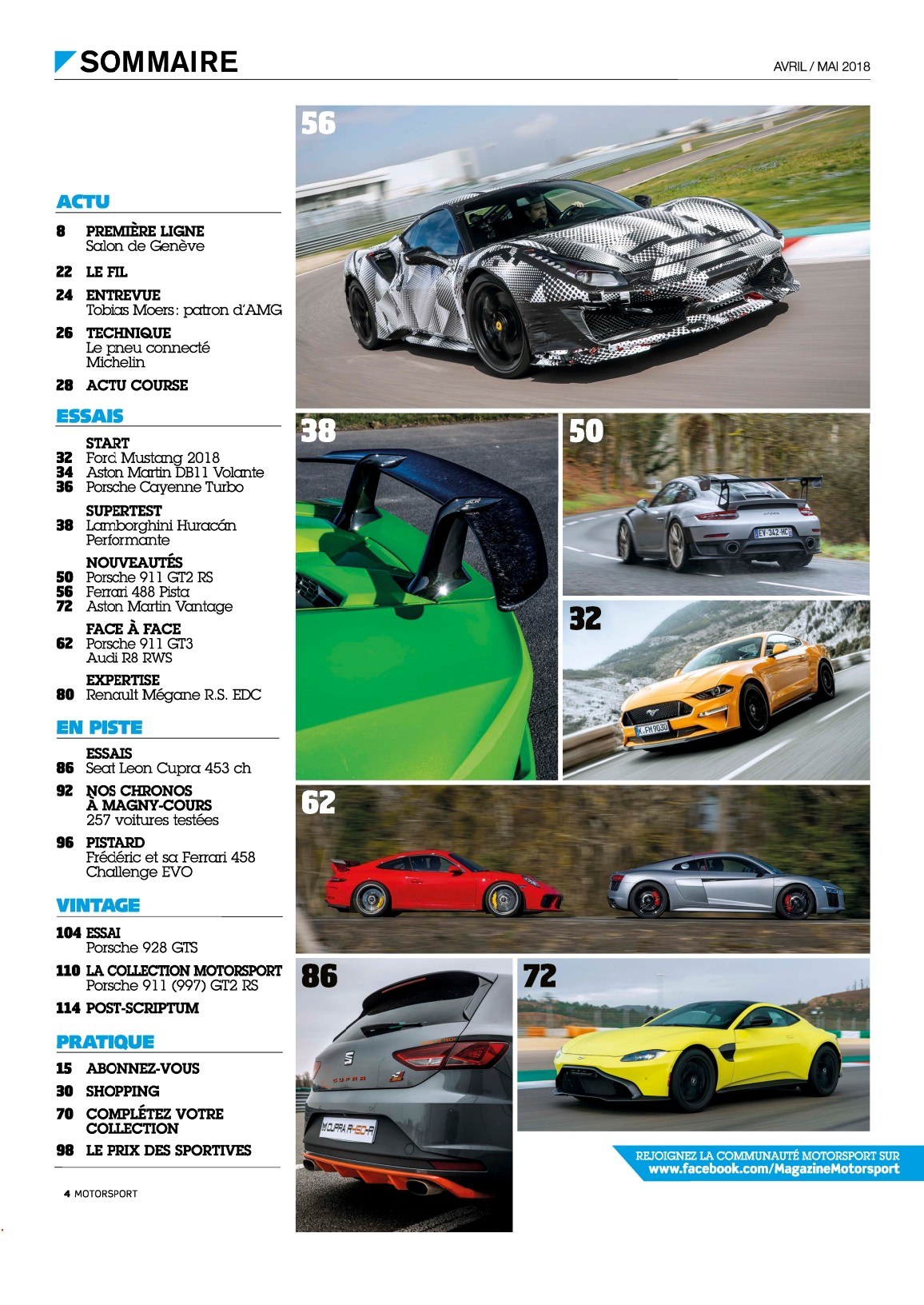 SOMMAIRE

AVRIL / MAI 2018

ACTU

8 PREMIÈRE LIGNE
Salon de Genève

22 LE FIL

24 ENTREVUE
Tobias Moers : patron d'AMG

26 TECHNIQUE
Le pneu connecté Michelin

28 ACTU COURSE

ESSAIS

START
32 Ford Mustang 2018
34 Aston Martin DB11 Volante
36 Porsche Cayenne Turbo

SUPERTEST
38 Lamborghini Huracán Performante

NOUVEAUTÉS
50 Porsche 911 GT2 RS
56 Ferrari 488 Pista
72 Aston Martin Vantage

FACE À FACE
62 Porsche 911 GT3
Audi R8 RWS

EXPERTISE
80 Renault Mégane R.S. EDC

EN PISTE

ESSAIS
86 Seat Leon Cupra 453 ch

92 NOS CHRONOS À MAGNY-COURS
257 voitures testées

96 PISTARD
Frédéric et sa Ferrari 458 Challenge EVO

VINTAGE

104 ESSAI
Porsche 928 GTS

110 LA COLLECTION MOTORSPORT
Porsche 911 (997) GT2 RS

114 POST-SCRIPTUM

PRATIQUE

15 ABONNEZ-VOUS

30 SHOPPING

70 COMPLÉTEZ VOTRE COLLECTION

98 LE PRIX DES SPORTIVES

4 MOTORSPORT

56

38

50

32

62

86

72

REJOIGNEZ LA COMMUNAUTÉ MOTORSPORT SUR
www.facebook.com/MagazineMotorsport